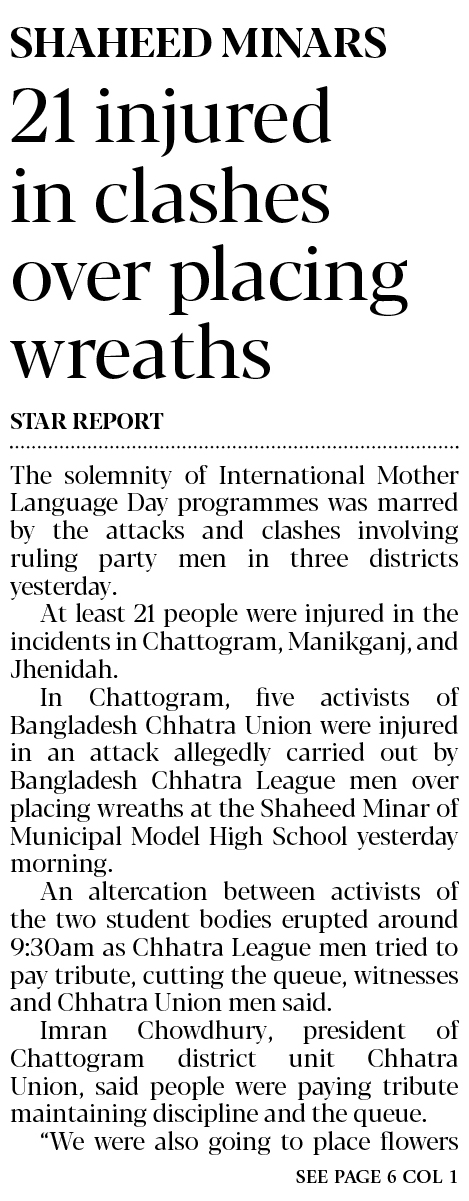 SHAHEED MINARS

21 injured in clashes over placing wreaths

STAR REPORT

The solemnity of International Mother Language Day programmes was marred by the attacks and clashes involving ruling party men in three districts yesterday.

At least 21 people were injured in the incidents in Chattogram, Manikganj, and Jhenidah.

In Chattogram, five activists of Bangladesh Chhatra Union were injured in an attack allegedly carried out by Bangladesh Chhatra League men over placing wreaths at the Shaheed Minar of Municipal Model High School yesterday morning.

An altercation between activists of the two student bodies erupted around 9:30am as Chhatra League men tried to pay tribute, cutting the queue, witnesses and Chhatra Union men said.

Imran Chowdhury, president of Chattogram district unit Chhatra Union, said people were paying tribute maintaining discipline and the queue.

"We were also going to place flowers

SEE PAGE 6 COL 1